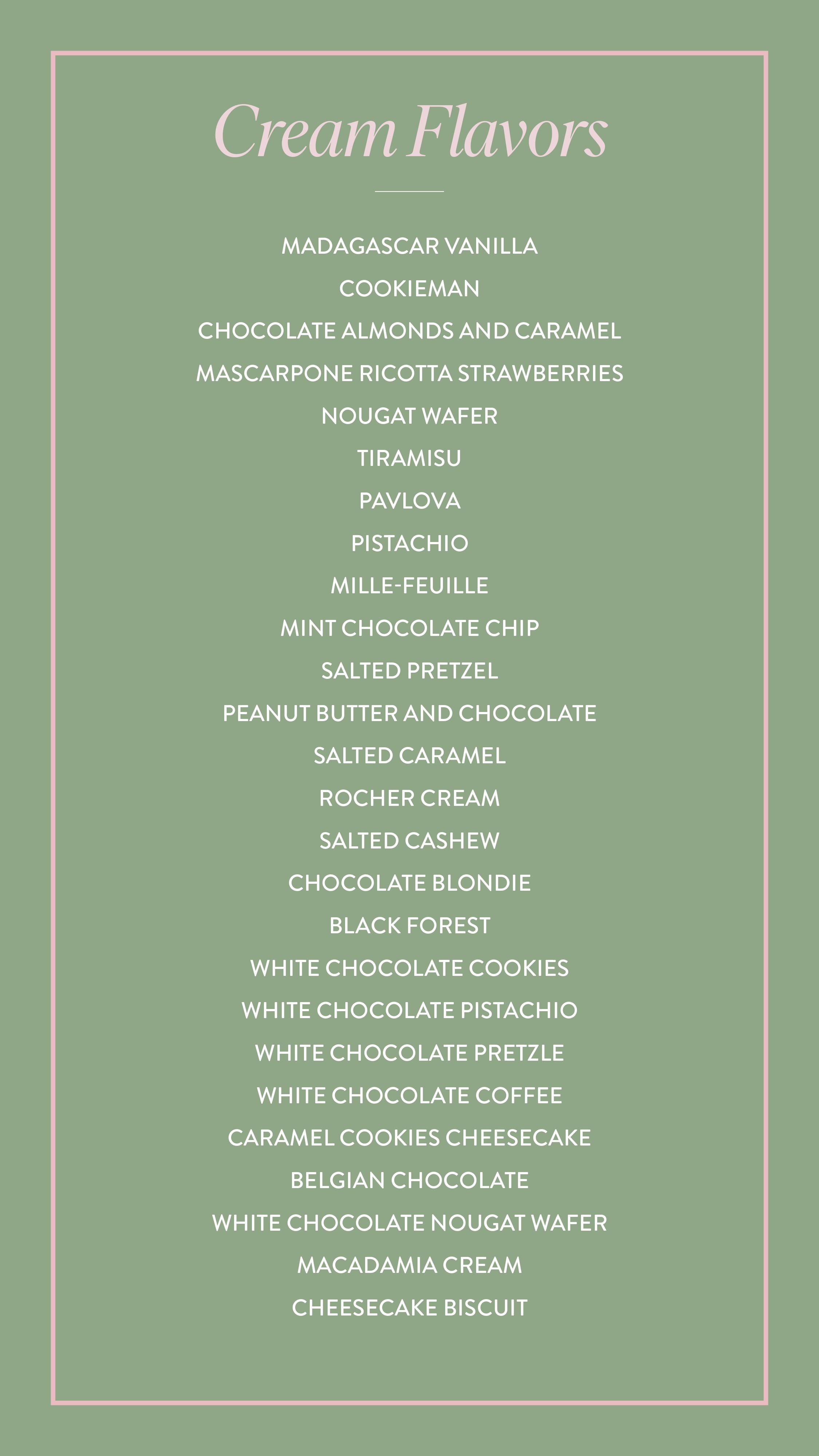 Cream Flavors

MADAGASCAR VANILLA
COOKIEMAN
CHOCOLATE ALMONDS AND CARAMEL
MASCARPONE RICOTTA STRAWBERRIES
NOUGAT WAFER
TIRAMISU
PAVLOVA
PISTACHIO
MILLE-FEUILLE
MINT CHOCOLATE CHIP
SALTED PRETZEL
PEANUT BUTTER AND CHOCOLATE
SALTED CARAMEL
ROCHER CREAM
SALTED CASHEW
CHOCOLATE BLONDIE
BLACK FOREST
WHITE CHOCOLATE COOKIES
WHITE CHOCOLATE PISTACHIO
WHITE CHOCOLATE PRETZLE
WHITE CHOCOLATE COFFEE
CARAMEL COOKIES CHEESECAKE
BELGIAN CHOCOLATE
WHITE CHOCOLATE NOUGAT WAFER
MACADAMIA CREAM
CHEESECAKE BISCUIT